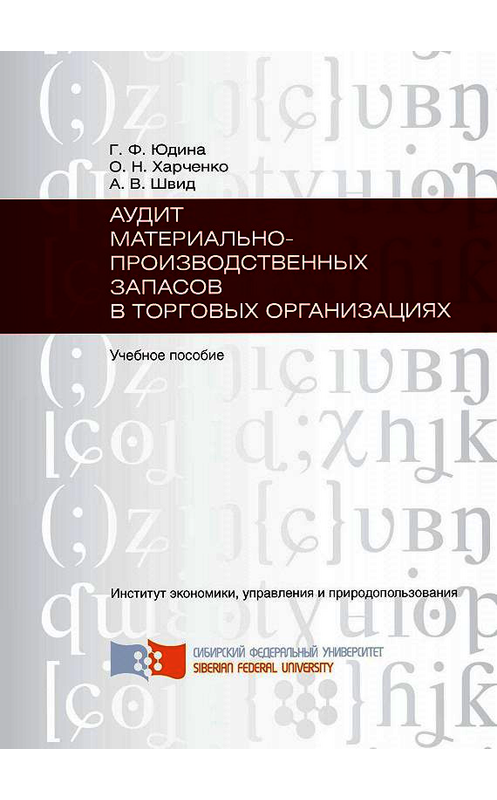 Г. Ф. Юдина
О. Н. Харченко
А. В. Швид

АУДИТ МАТЕРИАЛЬНО-ПРОИЗВОДСТВЕННЫХ ЗАПАСОВ В ТОРГОВЫХ ОРГАНИЗАЦИЯХ

Учебное пособие

Институт экономики, управления и природопользования

СИБИРСКИЙ ФЕДЕРАЛЬНЫЙ УНИВЕРСИТЕТ
SIBERIAN FEDERAL UNIVERSITY